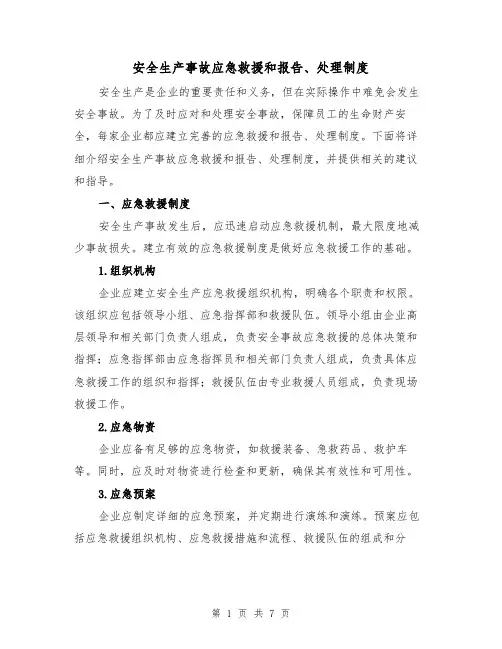 安全生产事故应急救援和报告、处理制度

安全生产是企业的重要责任和义务，但在实际操作中难免会发生安全事故。为了及时应对和处理安全事故，保障员工的生命财产安全，每家企业都应建立完善的应急救援和报告、处理制度。下面将详细介绍安全生产事故应急救援和报告、处理制度，并提供相关的建议和指导。

一、应急救援制度

安全生产事故发生后，应迅速启动应急救援机制，最大限度地减少事故损失。建立有效的应急救援制度是做好应急救援工作的基础。

1.组织机构

企业应建立安全生产应急救援组织机构，明确各个职责和权限。该组织应包括领导小组、应急指挥部和救援队伍。领导小组由企业高层领导和相关部门负责人组成，负责安全事故应急救援的总体决策和指挥；应急指挥部由应急指挥员和相关部门负责人组成，负责具体应急救援工作的组织和指挥；救援队伍由专业救援人员组成，负责现场救援工作。

2.应急物资

企业应备有足够的应急物资，如救援装备、急救药品、救护车等。同时，应及时对物资进行检查和更新，确保其有效性和可用性。

3.应急预案

企业应制定详细的应急预案，并定期进行演练和演练。预案应包括应急救援组织机构、应急救援措施和流程、救援队伍的组成和分

第 1 页 共 7 页